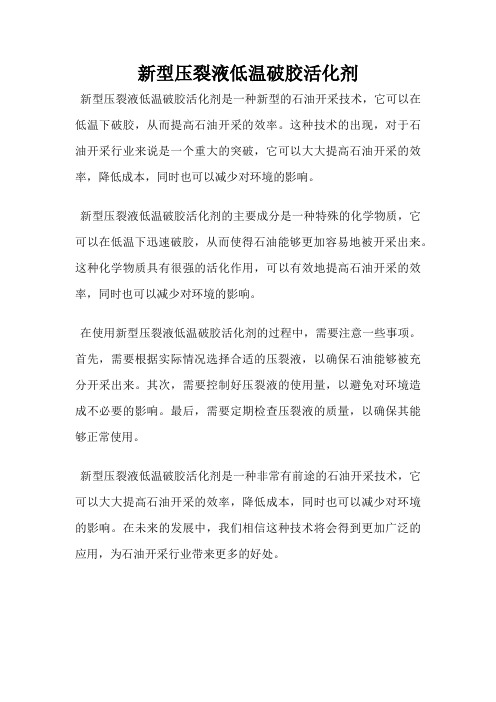 新型压裂液低温破胶活化剂

新型压裂液低温破胶活化剂是一种新型的石油开采技术，它可以在低温下破胶，从而提高石油开采的效率。这种技术的出现，对于石油开采行业来说是一个重大的突破，它可以大大提高石油开采的效率，降低成本，同时也可以减少对环境的影响。

新型压裂液低温破胶活化剂的主要成分是一种特殊的化学物质，它可以在低温下迅速破胶，从而使得石油能够更加容易地被开采出来。这种化学物质具有很强的活化作用，可以有效地提高石油开采的效率，同时也可以减少对环境的影响。

在使用新型压裂液低温破胶活化剂的过程中，需要注意一些事项。首先，需要根据实际情况选择合适的压裂液，以确保石油能够被充分开采出来。其次，需要控制好压裂液的使用量，以避免对环境造成不必要的影响。最后，需要定期检查压裂液的质量，以确保其能够正常使用。

新型压裂液低温破胶活化剂是一种非常有前途的石油开采技术，它可以大大提高石油开采的效率，降低成本，同时也可以减少对环境的影响。在未来的发展中，我们相信这种技术将会得到更加广泛的应用，为石油开采行业带来更多的好处。